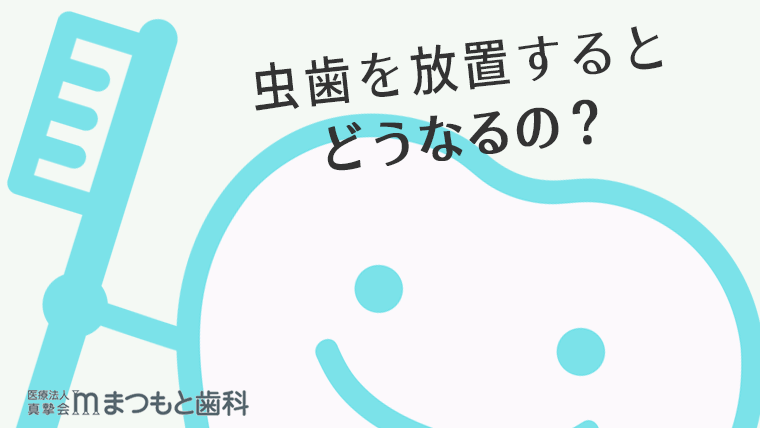 虫歯を放置すると
どうなるの？

医療法人
真摯会 まつもと歯科